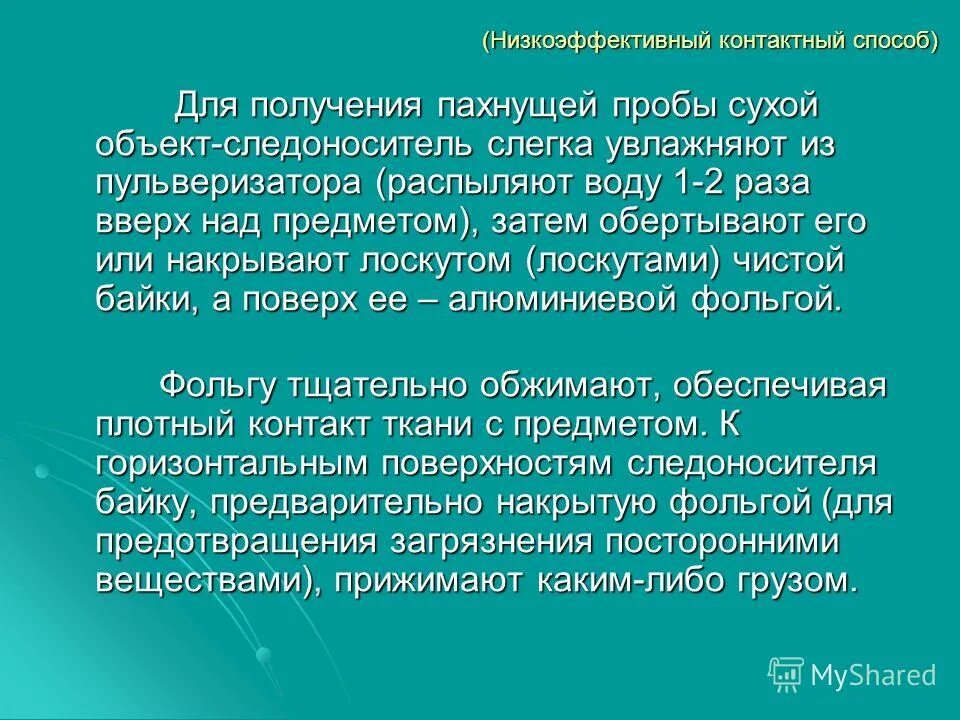 (Низкоэффективный контактный способ)

Для получения пахнущей пробы сухой объект-следоноситель слегка увлажняют из пульверизатора (распыляют воду 1-2 раза вверх над предметом), затем обертывают его или накрывают лоскутом (лоскутами) чистой байки, а поверх ее – алюминиевой фольгой.

Фольгу тщательно обжимают, обеспечивая плотный контакт ткани с предметом. К горизонтальным поверхностям следоносителя байку, предварительно накрытую фольгой (для предотвращения загрязнения посторонними веществами), прижимают каким-либо грузом.

MyShared